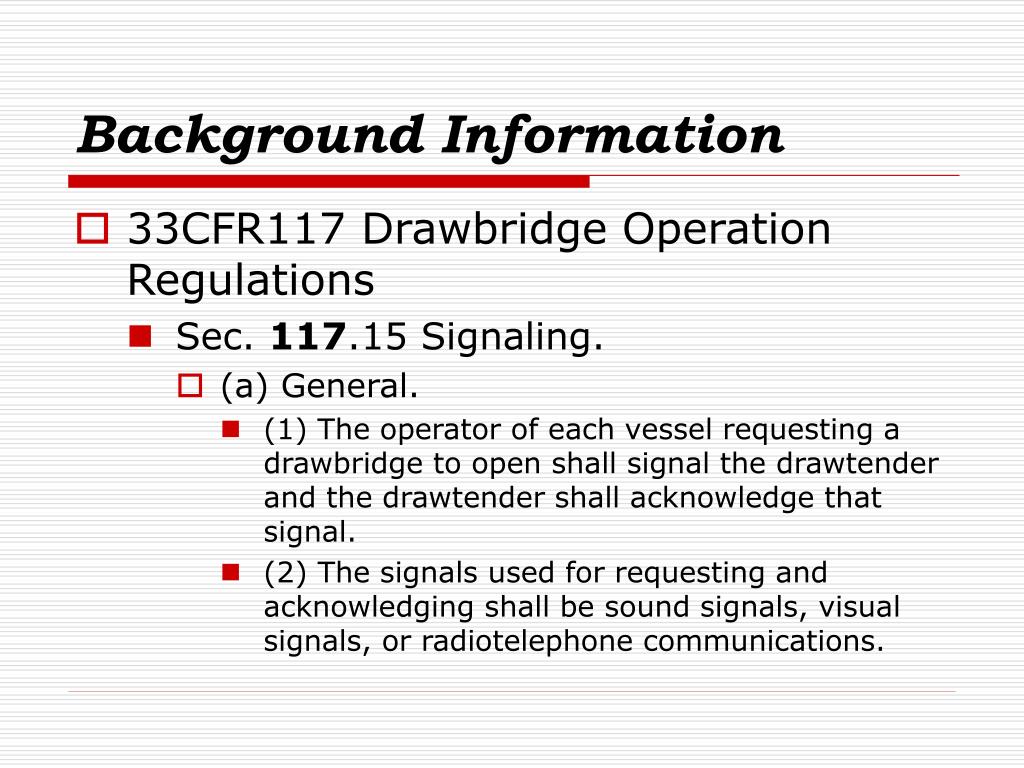 Background Information

33CFR117 Drawbridge Operation Regulations

Sec. 117.15 Signaling.

(a) General.

(1) The operator of each vessel requesting a drawbridge to open shall signal the drawtender and the drawtender shall acknowledge that signal.

(2) The signals used for requesting and acknowledging shall be sound signals, visual signals, or radiotelephone communications.